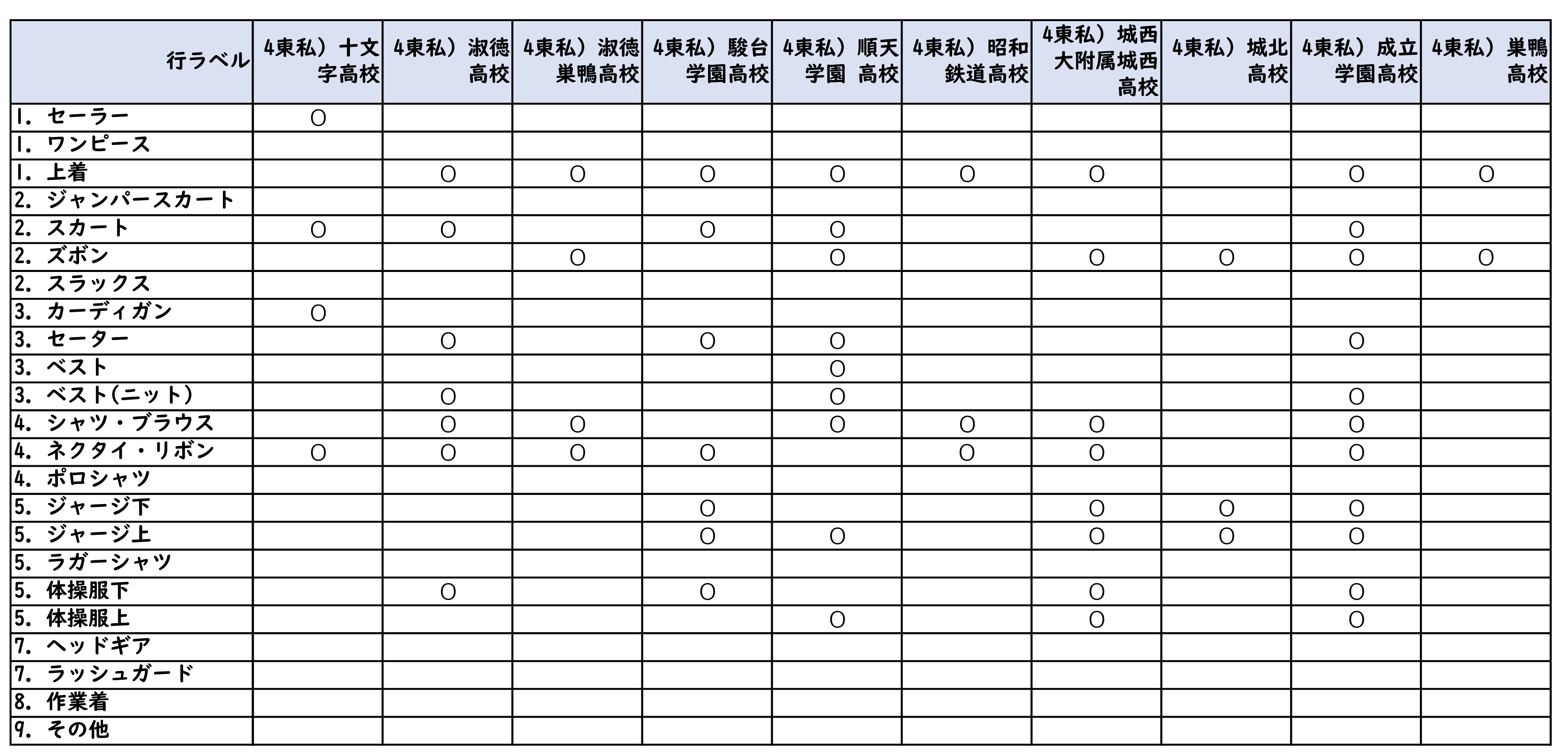 | 行ラベル | 4東私）十文字高校 | 4東私）淑徳高校 | 4東私）淑徳巣鴨高校 | 4東私）駿台学園高校 | 4東私）順天学園 高校 | 4東私）昭和鉄道高校 | 4東私）城西大附属城西高校 | 4東私）城北高校 | 4東私）成立学園高校 | 4東私）巣鴨高校 |
|---|---|---|---|---|---|---|---|---|---|---|
| 1. セーラー | O | | | | | | | | | |
| 1. ワンピース | | | | | | | | | | |
| 1. 上着 | | O | O | O | O | O | O | | O | O |
| 2. ジャンパースカート | | | | | | | | | | |
| 2. スカート | O | O | | O | O | | | | O | |
| 2. ズボン | | | O | | O | | O | O | O | O |
| 2. スラックス | | | | | | | | | | |
| 3. カーディガン | O | | | | | | | | | |
| 3. セーター | | O | | O | O | | | | O | |
| 3. ベスト | | | | | O | | | | | |
| 3. ベスト(ニット) | | O | | | O | | | | O | |
| 4. シャツ・ブラウス | | O | O | | O | O | O | | O | |
| 4. ネクタイ・リボン | O | O | O | O | | O | O | | O | |
| 4. ポロシャツ | | | | | | | | | | |
| 5. ジャージ下 | | | | O | | | O | O | O | |
| 5. ジャージ上 | | | | O | O | | O | O | O | |
| 5. ラガーシャツ | | | | | | | | | | |
| 5. 体操服下 | | O | | O | | | O | | O | |
| 5. 体操服上 | | | | | O | | O | | O | |
| 7. ヘッドギア | | | | | | | | | | |
| 7. ラッシュガード | | | | | | | | | | |
| 8. 作業着 | | | | | | | | | | |
| 9. その他 | | | | | | | | | | |